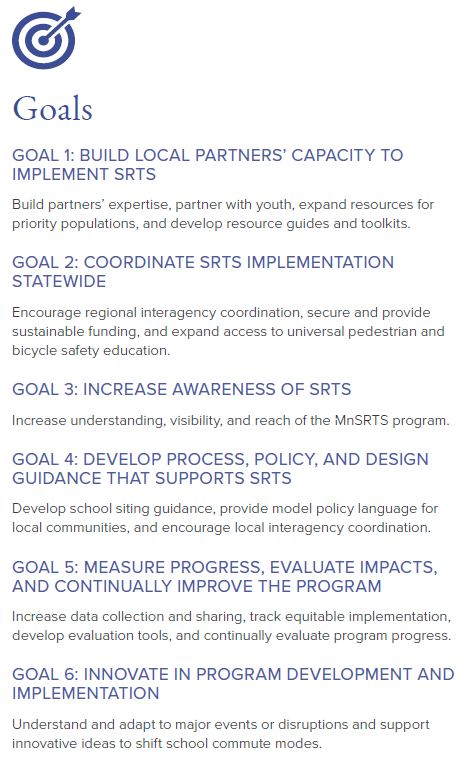 Goals

GOAL 1: BUILD LOCAL PARTNERS' CAPACITY TO IMPLEMENT SRTS

Build partners' expertise, partner with youth, expand resources for priority populations, and develop resource guides and toolkits.

GOAL 2: COORDINATE SRTS IMPLEMENTATION STATEWIDE

Encourage regional interagency coordination, secure and provide sustainable funding, and expand access to universal pedestrian and bicycle safety education.

GOAL 3: INCREASE AWARENESS OF SRTS

Increase understanding, visibility, and reach of the MnSRTS program.

GOAL 4: DEVELOP PROCESS, POLICY, AND DESIGN GUIDANCE THAT SUPPORTS SRTS

Develop school siting guidance, provide model policy language for local communities, and encourage local interagency coordination.

GOAL 5: MEASURE PROGRESS, EVALUATE IMPACTS, AND CONTINUALLY IMPROVE THE PROGRAM

Increase data collection and sharing, track equitable implementation, develop evaluation tools, and continually evaluate program progress.

GOAL 6: INNOVATE IN PROGRAM DEVELOPMENT AND IMPLEMENTATION

Understand and adapt to major events or disruptions and support innovative ideas to shift school commute modes.